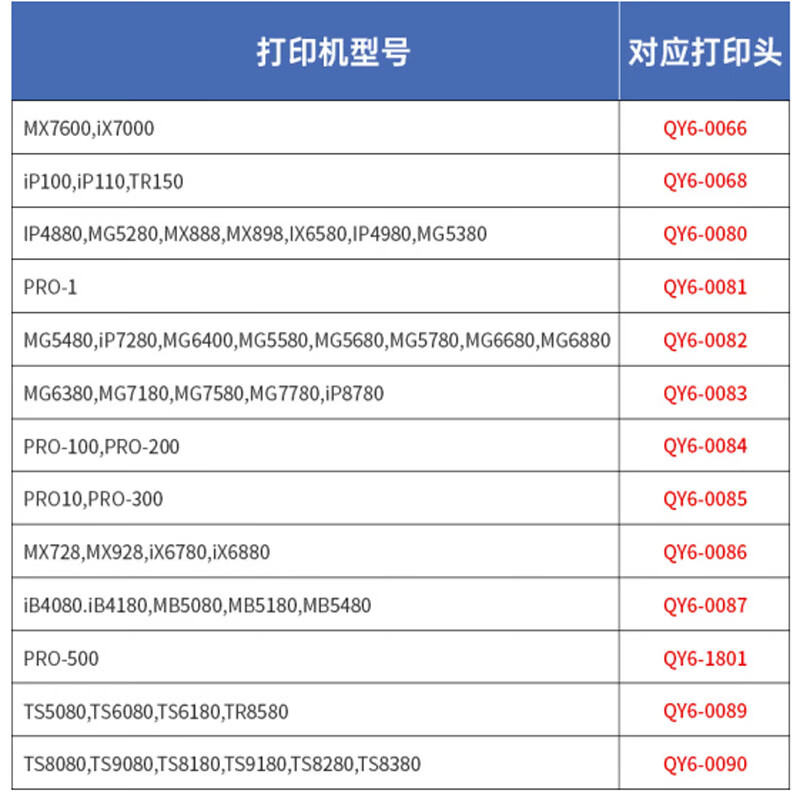 | 打印机型号 | 对应打印头 |
|---|---|
| MX7600,iX7000 | QY6-0066 |
| iP100,iP110,TR150 | QY6-0068 |
| IP4880,MG5280,MX888,MX898,IX6580,IP4980,MG5380 | QY6-0080 |
| PRO-1 | QY6-0081 |
| MG5480,iP7280,MG6400,MG5580,MG5680,MG5780,MG6680,MG6880 | QY6-0082 |
| MG6380,MG7180,MG7580,MG7780,iP8780 | QY6-0083 |
| PRO-100,PRO-200 | QY6-0084 |
| PRO10,PRO-300 | QY6-0085 |
| MX728,MX928,iX6780,iX6880 | QY6-0086 |
| iB4080.iB4180,MB5080,MB5180,MB5480 | QY6-0087 |
| PRO-500 | QY6-1801 |
| TS5080,TS6080,TS6180,TR8580 | QY6-0089 |
| TS8080,TS9080,TS8180,TS9180,TS8280,TS8380 | QY6-0090 |